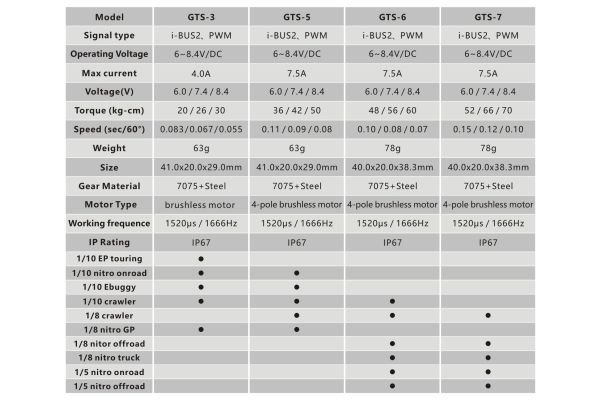 | Model | GTS-3 | GTS-5 | GTS-6 | GTS-7 |
|---|---|---|---|---|
| Signal type | i-BUS2、PWM | i-BUS2、PWM | i-BUS2、PWM | i-BUS2、PWM |
| Operating Voltage | 6~8.4V/DC | 6~8.4V/DC | 6~8.4V/DC | 6~8.4V/DC |
| Max current | 4.0A | 7.5A | 7.5A | 7.5A |
| Voltage(V) | 6.0 / 7.4 / 8.4 | 6.0 / 7.4 / 8.4 | 6.0 / 7.4 / 8.4 | 6.0 / 7.4 / 8.4 |
| Torque (kg-cm) | 20 / 26 / 30 | 36 / 42 / 50 | 48 / 56 / 60 | 52 / 66 / 70 |
| Speed (sec/60°) | 0.083/0.067/0.055 | 0.11 / 0.09 / 0.08 | 0.10 / 0.08 / 0.07 | 0.15 / 0.12 / 0.10 |
| Weight | 63g | 63g | 78g | 78g |
| Size | 41.0x20.0x29.0mm | 41.0x20.0x29.0mm | 40.0x20.0x38.3mm | 40.0x20.0x38.3mm |
| Gear Material | 7075+Steel | 7075+Steel | 7075+Steel | 7075+Steel |
| Motor Type | brushless motor | 4-pole brushless motor | 4-pole brushless motor | 4-pole brushless motor |
| Working frequence | 1520μs / 1666Hz | 1520μs / 1666Hz | 1520μs / 1666Hz | 1520μs / 1666Hz |
| IP Rating | IP67 | IP67 | IP67 | IP67 |
| 1/10 EP touring | ● | | | |
| 1/10 nitro onroad | ● | ● | | |
| 1/10 Ebuggy | ● | ● | | |
| 1/10 crawler | ● | ● | ● | |
| 1/8 crawler | | ● | ● | ● |
| 1/8 nitro GP | ● | ● | | |
| 1/8 nitor offroad | | | ● | ● |
| 1/8 nitro truck | | | ● | ● |
| 1/5 nitro onroad | | | ● | ● |
| 1/5 nitro offroad | | | ● | ● |